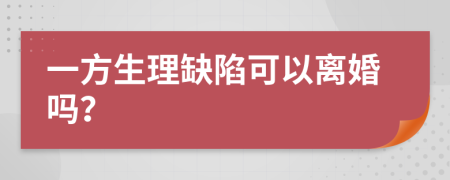 一方生理缺陷可以离婚吗？